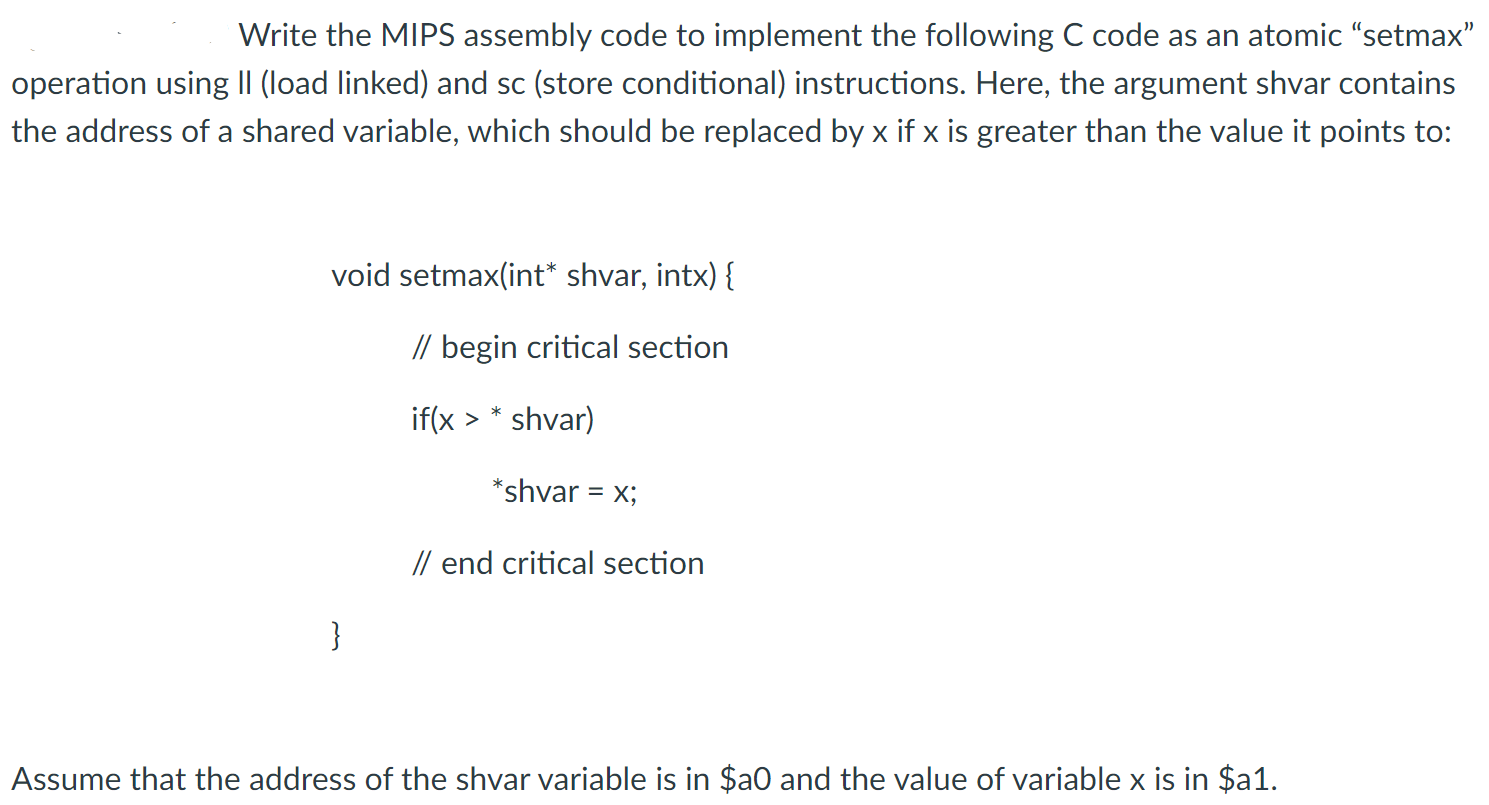 Write the MIPS assembly code to implement the following C code as an atomic “setmax” operation using ll (load linked) and sc (store conditional) instructions. Here, the argument shvar contains the address of a shared variable, which should be replaced by x if x is greater than the value it points to:

void setmax(int* shvar, intx) {

// begin critical section

if(x > * shvar)

*shvar = x;

// end critical section

}

Assume that the address of the shvar variable is in \$a0 and the value of variable x is in \$a1.